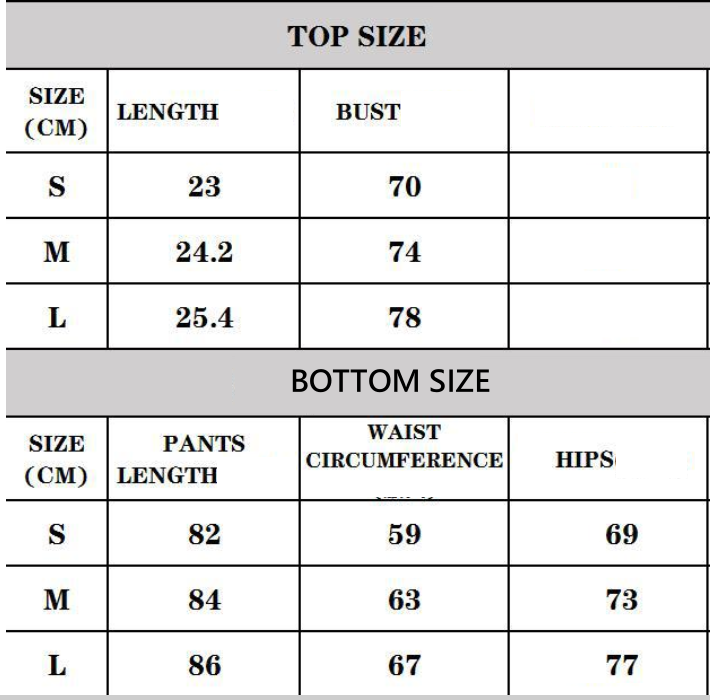 TOP SIZE

| SIZE (CM) | LENGTH | BUST | |
|---|---|---|---|
| S | 23 | 70 | |
| M | 24.2 | 74 | |
| L | 25.4 | 78 | |

BOTTOM SIZE

| SIZE (CM) | PANTS LENGTH | WAIST CIRCUMFERENCE | HIPS |
|---|---|---|---|
| S | 82 | 59 | 69 |
| M | 84 | 63 | 73 |
| L | 86 | 67 | 77 |